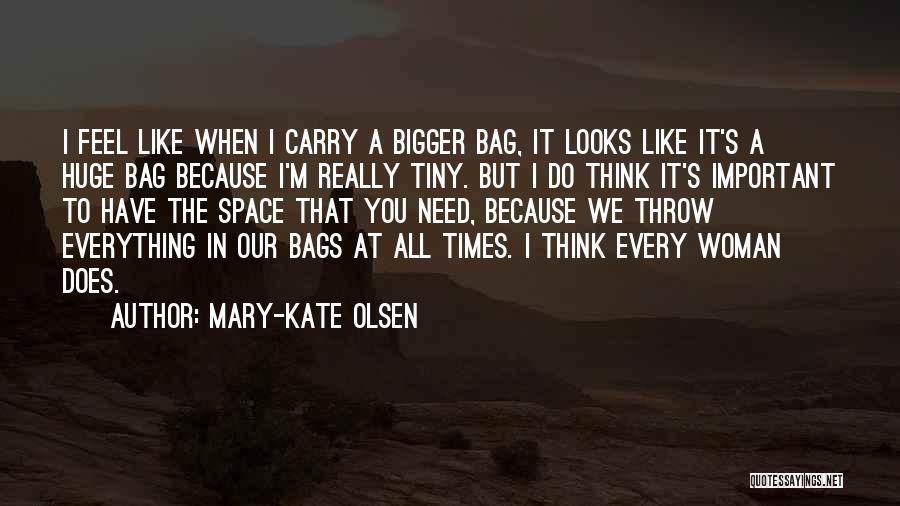 I FEEL LIKE WHEN I CARRY A BIGGER BAG, IT LOOKS LIKE IT'S A HUGE BAG BECAUSE I'M REALLY TINY. BUT I DO THINK IT'S IMPORTANT TO HAVE THE SPACE THAT YOU NEED, BECAUSE WE THROW EVERYTHING IN OUR BAGS AT ALL TIMES. I THINK EVERY WOMAN DOES.

AUTHOR: MARY-KATE OLSEN

QUOTESSAYINGS.NET